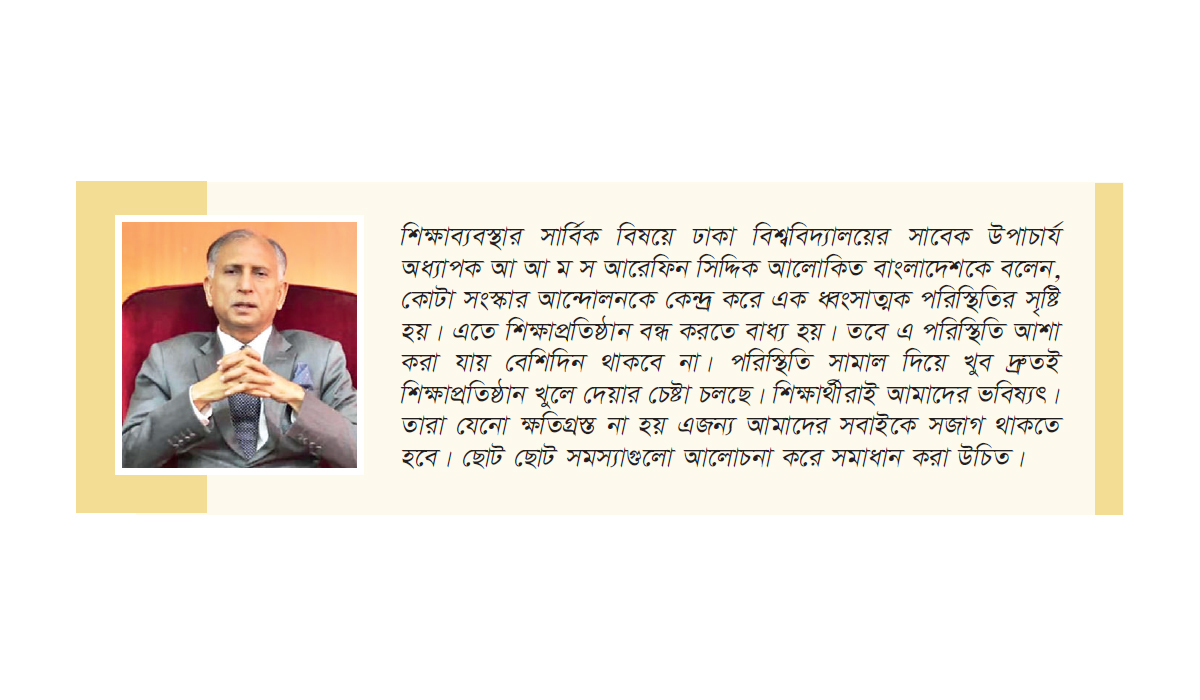 শিক্ষাব্যবস্থার সার্বিক বিষয়ে ঢাকা বিশ্ববিদ্যালয়ের সাবেক উপাচার্য অধ্যাপক আ আ ম স আরেফিন সিদ্দিক আলোকিত বাংলাদেশকে বলেন, কোটা সংস্কার আন্দোলনকে কেন্দ্র করে এক ধ্বংসাত্মক পরিস্থিতির সৃষ্টি হয়। এতে শিক্ষাপ্রতিষ্ঠান বন্ধ করতে বাধ্য হয়। তবে এ পরিস্থিতি আশা করা যায় বেশিদিন থাকবে না। পরিস্থিতি সামাল দিয়ে খুব দ্রুতই শিক্ষাপ্রতিষ্ঠান খুলে দেয়ার চেষ্টা চলছে। শিক্ষার্থীরাই আমাদের ভবিষ্যৎ। তারা যেনো ক্ষতিগ্রস্ত না হয় এজন্য আমাদের সবাইকে সজাগ থাকতে হবে। ছোট ছোট সমস্যাগুলো আলোচনা করে সমাধান করা উচিত।